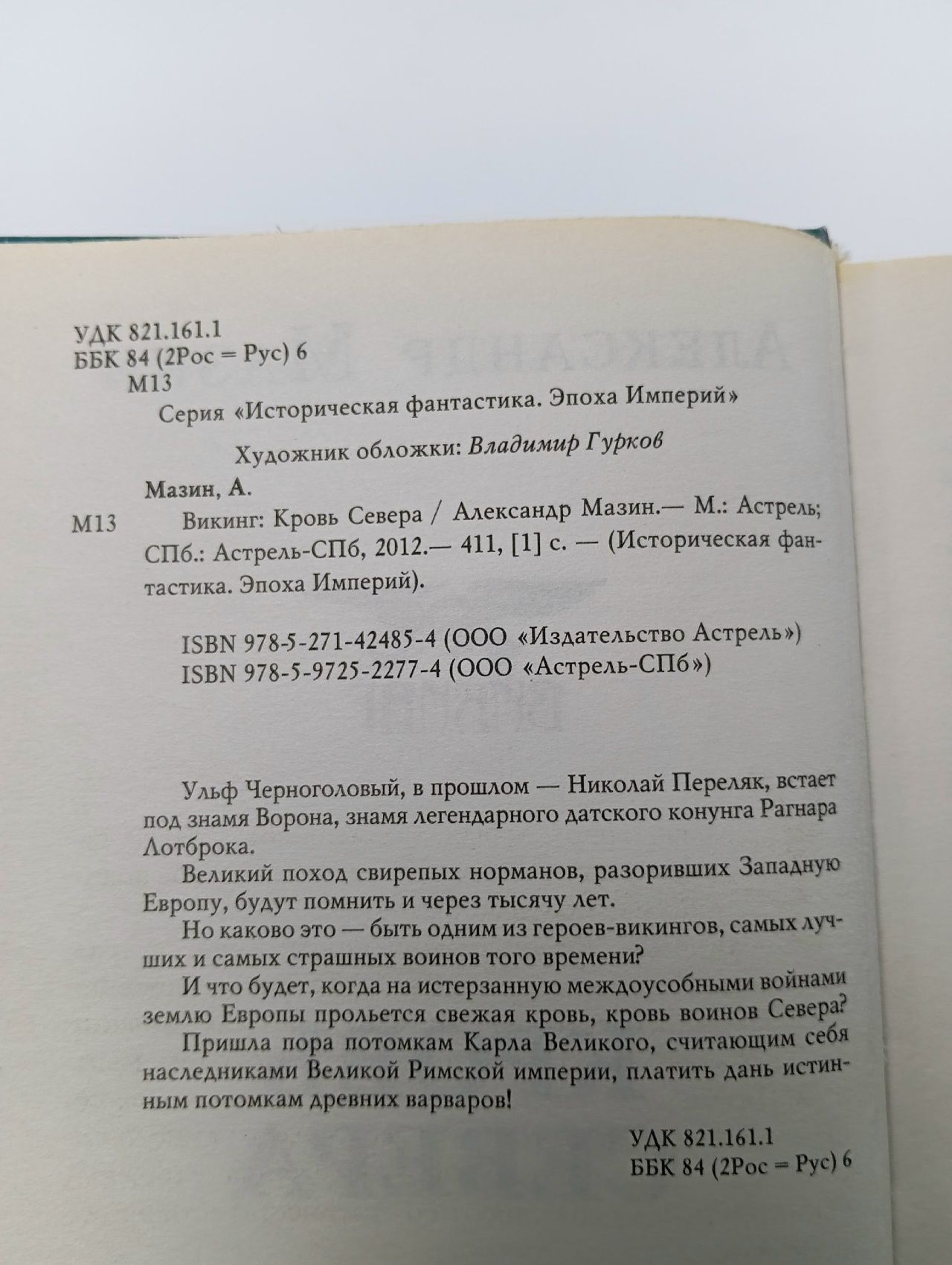 УДК 821.161.1
ББК 84 (2Рос = Рус) 6
М13

Серия «Историческая фантастика. Эпоха Империй»

Художник обложки: Владимир Гурков

Мазин, А.

М13 Викинг: Кровь Севера / Александр Мазин.— М.: Астрель; СПб.: Астрель-СПб, 2012.— 411, [1] с. — (Историческая фантастика. Эпоха Империй).

ISBN 978-5-271-42485-4 (ООО «Издательство Астрель»)
ISBN 978-5-9725-2277-4 (ООО «Астрель-СПб»)

Ульф Черноголовый, в прошлом — Николай Переляк, встает под знамя Ворона, знамя легендарного датского конунга Рагнара Лотброка.

Великий поход свирепых норманов, разоривших Западную Европу, будут помнить и через тысячу лет.

Но каково это — быть одним из героев-викингов, самых лучших и самых страшных воинов того времени?

И что будет, когда на истерзанную междоусобными войнами землю Европы прольется свежая кровь, кровь воинов Севера?

Пришла пора потомкам Карла Великого, считающим себя наследниками Великой Римской империи, платить дань истинным потомкам древних варваров!

УДК 821.161.1
ББК 84 (2Рос = Рус) 6